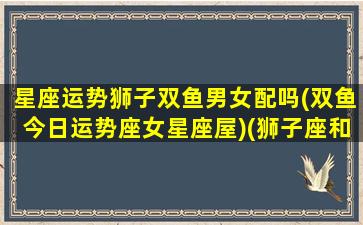 星座运势狮子双鱼男女配吗(双鱼今日运势座女星座屋)(狮子座和